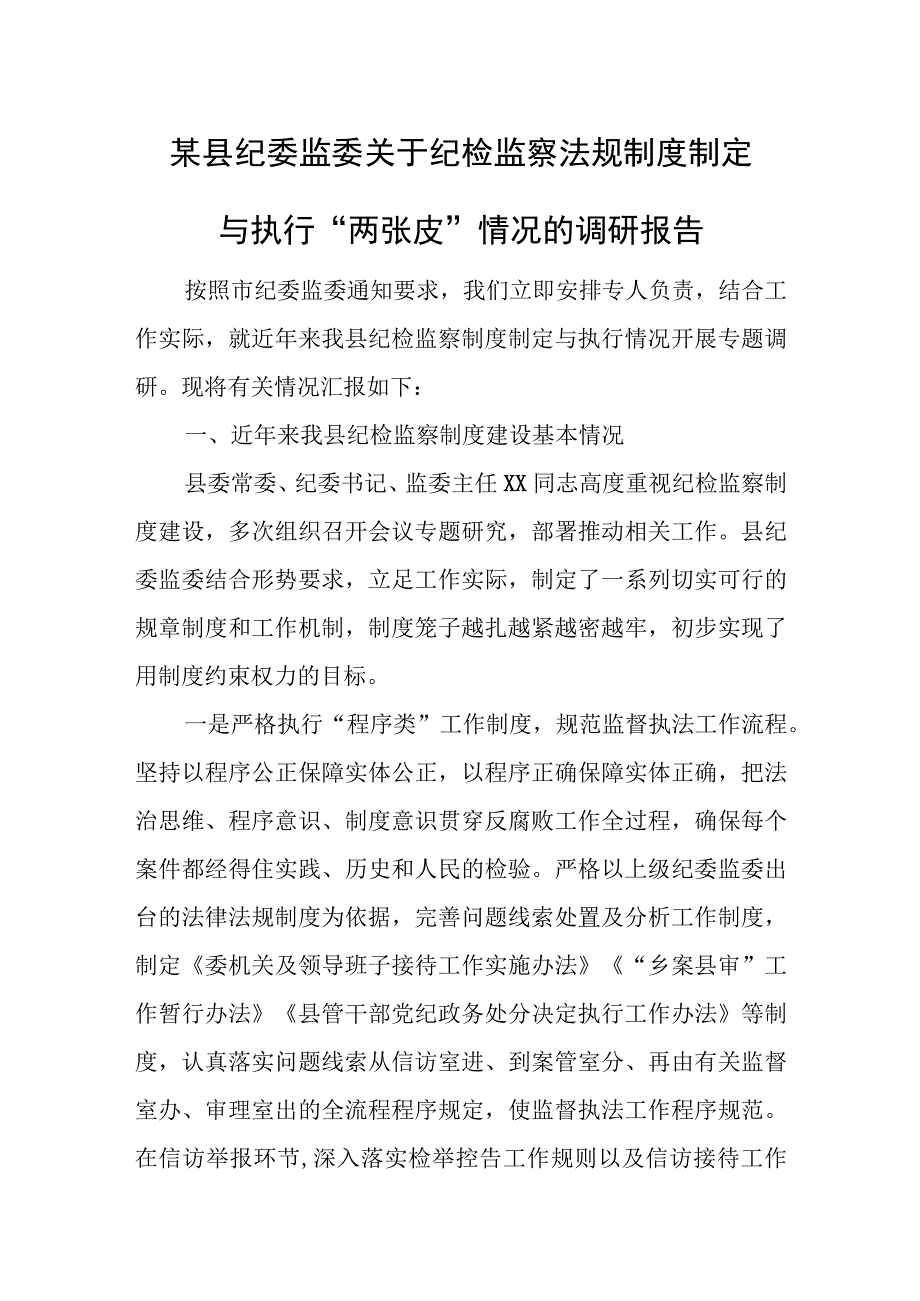 某县纪委监委关于纪检监察法规制度制定与执行“两张皮”情况的调研报告

按照市纪委监委通知要求，我们立即安排专人负责，结合工作实际，就近年来我县纪检监察制度制定与执行情况开展专题调研。现将有关情况汇报如下：

一、近年来我县纪检监察制度建设基本情况

县委常委、纪委书记、监委主任XX同志高度重视纪检监察制度建设，多次组织召开会议专题研究，部署推动相关工作。县纪委监委结合形势要求，立足工作实际，制定了一系列切实可行的规章制度和工作机制，制度笼子越扎越紧越密越牢，初步实现了用制度约束权力的目标。

一是严格执行“程序类”工作制度，规范监督执法工作流程。坚持以程序公正保障实体公正，以程序正确保障实体正确，把法治思维、程序意识、制度意识贯穿反腐败工作全过程，确保每个案件都经得住实践、历史和人民的检验。严格以上级纪委监委出台的法律法规制度为依据，完善问题线索处置及分析工作制度，制定《委机关及领导班子接待工作实施办法》《“乡案县审”工作暂行办法》《县管干部党纪政务处分决定执行工作办法》等制度，认真落实问题线索从信访室进、到案管室分、再由有关监督室办、审理室出的全流程程序规定，使监督执法工作程序规范。在信访举报环节，深入落实检举控告工作规则以及信访接待工作